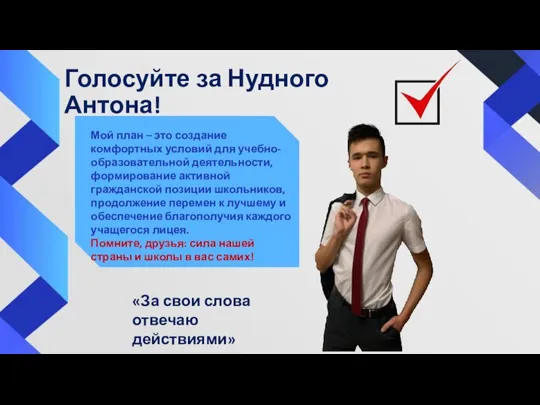 Голосуйте за Нудного Антона!

Мой план – это создание комфортных условий для учебно-образовательной деятельности, формирование активной гражданской позиции школьников, продолжение перемен к лучшему и обеспечение благополучия каждого учащегося лицея.
Помните, друзья: сила нашей страны и школы в вас самих!

«За свои слова отвечаю действиями»